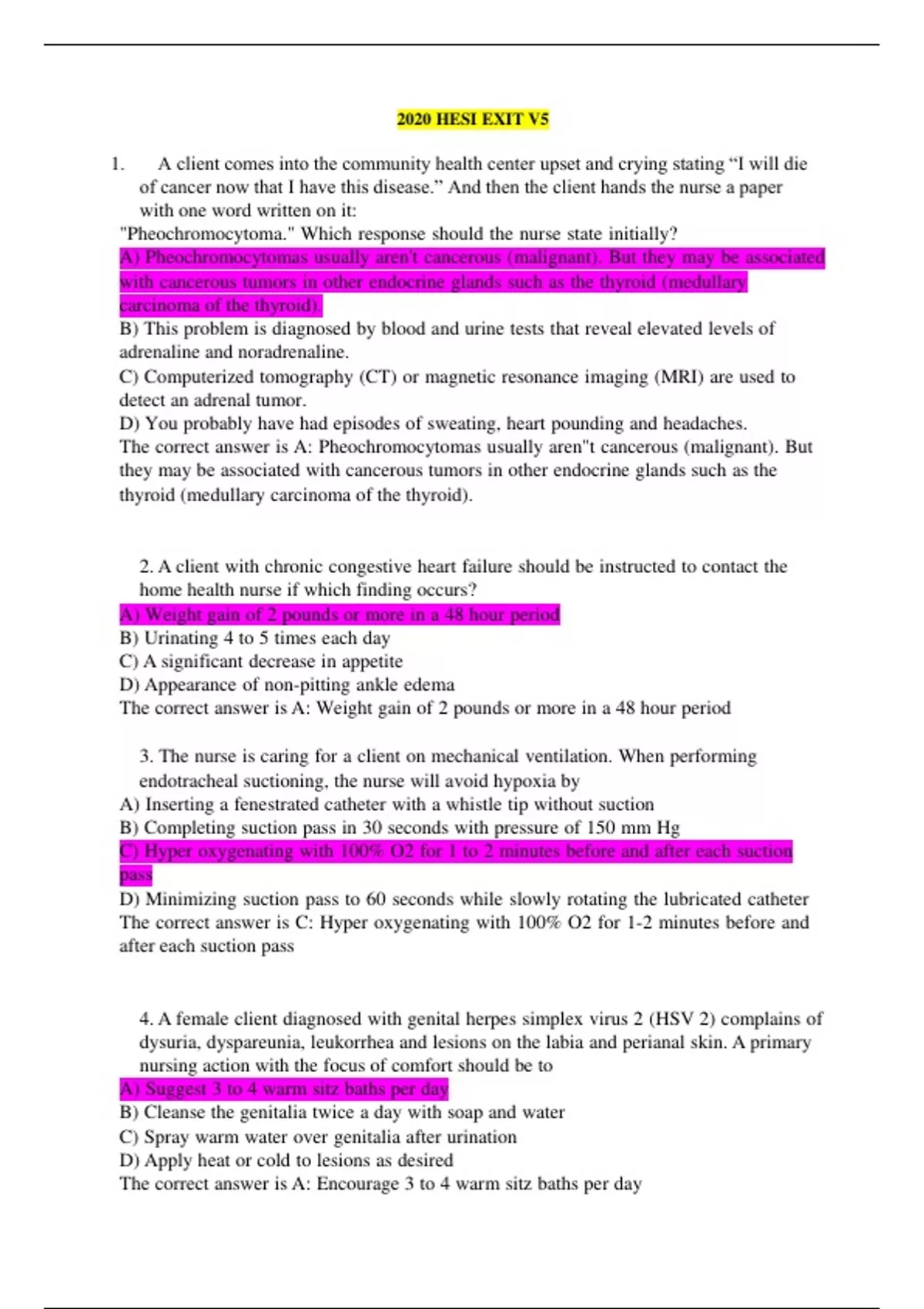 2020 HESI EXIT V5

1. A client comes into the community health center upset and crying stating “I will die of cancer now that I have this disease.” And then the client hands the nurse a paper with one word written on it:
"Pheochromocytoma." Which response should the nurse state initially?
A) Pheochromocytomas usually aren't cancerous (malignant). But they may be associated with cancerous tumors in other endocrine glands such as the thyroid (medullary carcinoma of the thyroid).
B) This problem is diagnosed by blood and urine tests that reveal elevated levels of adrenaline and noradrenaline.
C) Computerized tomography (CT) or magnetic resonance imaging (MRI) are used to detect an adrenal tumor.
D) You probably have had episodes of sweating, heart pounding and headaches.
The correct answer is A: Pheochromocytomas usually aren"t cancerous (malignant). But they may be associated with cancerous tumors in other endocrine glands such as the thyroid (medullary carcinoma of the thyroid).

2. A client with chronic congestive heart failure should be instructed to contact the home health nurse if which finding occurs?
A) Weight gain of 2 pounds or more in a 48 hour period
B) Urinating 4 to 5 times each day
C) A significant decrease in appetite
D) Appearance of non-pitting ankle edema
The correct answer is A: Weight gain of 2 pounds or more in a 48 hour period

3. The nurse is caring for a client on mechanical ventilation. When performing endotracheal suctioning, the nurse will avoid hypoxia by
A) Inserting a fenestrated catheter with a whistle tip without suction
B) Completing suction pass in 30 seconds with pressure of 150 mm Hg
C) Hyper oxygenating with 100% O2 for 1 to 2 minutes before and after each suction pass
D) Minimizing suction pass to 60 seconds while slowly rotating the lubricated catheter
The correct answer is C: Hyper oxygenating with 100% O2 for 1-2 minutes before and after each suction pass

4. A female client diagnosed with genital herpes simplex virus 2 (HSV 2) complains of dysuria, dyspareunia, leukorrhea and lesions on the labia and perianal skin. A primary nursing action with the focus of comfort should be to
A) Suggest 3 to 4 warm sitz baths per day
B) Cleanse the genitalia twice a day with soap and water
C) Spray warm water over genitalia after urination
D) Apply heat or cold to lesions as desired
The correct answer is A: Encourage 3 to 4 warm sitz baths per day